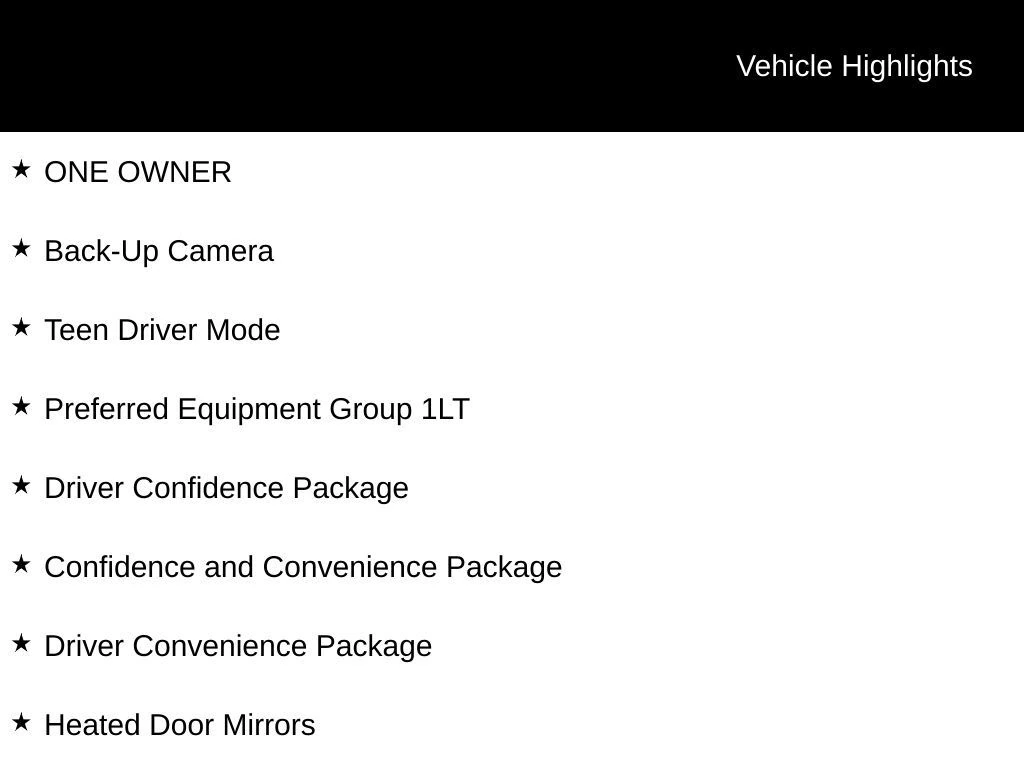 Vehicle Highlights

★ ONE OWNER

★ Back-Up Camera

★ Teen Driver Mode

★ Preferred Equipment Group 1LT

★ Driver Confidence Package

★ Confidence and Convenience Package

★ Driver Convenience Package

★ Heated Door Mirrors